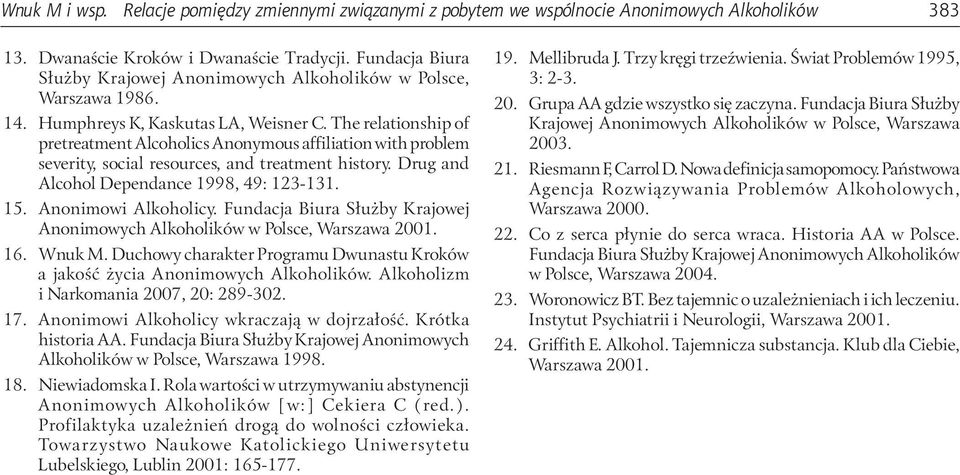 Wnuk M i wsp. Relacje pomiędzy zmiennymi związanymi z pobytem we wspólnocie Anonimowych Alkoholików 383

13. Dwanaście Kroków i Dwanaście Tradycji. Fundacja Biura Służby Krajowej Anonimowych Alkoholików w Polsce, Warszawa 1986.

14. Humphreys K, Kaskutas LA, Weisner C. The relationship of pretreatment Alcoholics Anonymous affiliation with problem severity, social resources, and treatment history. Drug and Alcohol Dependance 1998, 49: 123-131.

15. Anonimowi Alkoholicy. Fundacja Biura Służby Krajowej Anonimowych Alkoholików w Polsce, Warszawa 2001.

16. Wnuk M. Duchowy charakter Programu Dwunastu Kroków a jakość życia Anonimowych Alkoholików. Alkoholizm i Narkomania 2007, 20: 289-302.

17. Anonimowi Alkoholicy wkraczają w dojrzałość. Krótka historia AA. Fundacja Biura Służby Krajowej Anonimowych Alkoholików w Polsce, Warszawa 1998.

18. Niewiadomska I. Rola wartości w utrzymywaniu abstynencji Anonimowych Alkoholików [w:] Cekiera C (red.). Profilaktyka uzależnień drogą do wolności człowieka. Towarzystwo Naukowe Katolickiego Uniwersytetu Lubelskiego, Lublin 2001: 165-177.

19. Mellibruda J. Trzy kręgi trzeźwienia. Świat Problemów 1995, 3: 2-3.

20. Grupa AA gdzie wszystko się zaczyna. Fundacja Biura Służby Krajowej Anonimowych Alkoholików w Polsce, Warszawa 2003.

21. Riesmann F, Carrol D. Nowa definicja samopomocy. Państwowa Agencja Rozwiązywania Problemów Alkoholowych, Warszawa 2000.

22. Co z serca płynie do serca wraca. Historia AA w Polsce. Fundacja Biura Służby Krajowej Anonimowych Alkoholików w Polsce, Warszawa 2004.

23. Woronowicz BT. Bez tajemnic o uzależnieniach i ich leczeniu. Instytut Psychiatrii i Neurologii, Warszawa 2001.

24. Griffith E. Alkohol. Tajemnicza substancja. Klub dla Ciebie, Warszawa 2001.